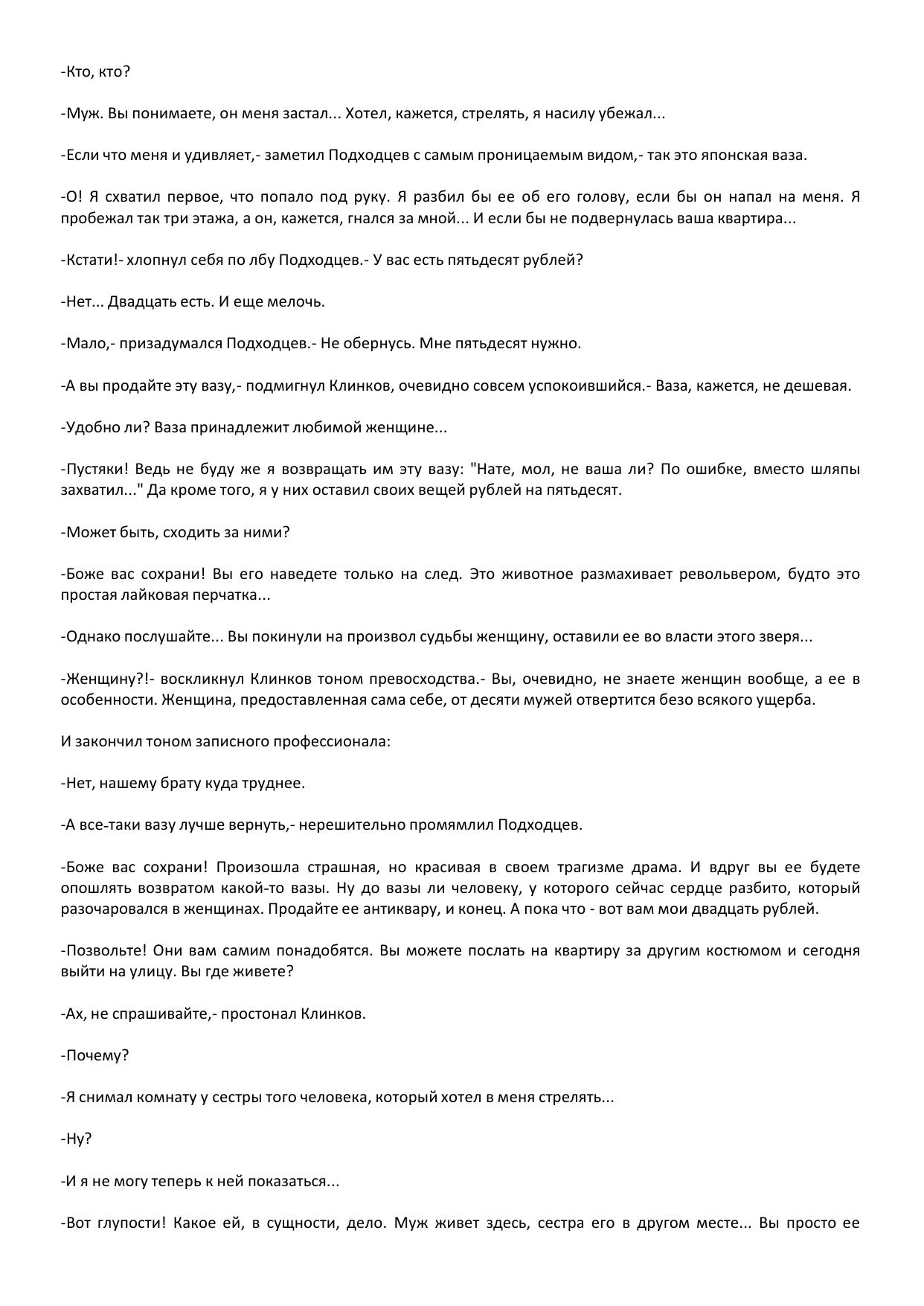 -Кто, кто?

-Муж. Вы понимаете, он меня застал... Хотел, кажется, стрелять, я насилу убежал...

-Если что меня и удивляет,- заметил Подходцев с самым проницаемым видом,- так это японская ваза.

-О! Я схватил первое, что попало под руку. Я разбил бы ее об его голову, если бы он напал на меня. Я пробежал так три этажа, а он, кажется, гнался за мной... И если бы не подвернулась ваша квартира...

-Кстати!- хлопнул себя по лбу Подходцев.- У вас есть пятьдесят рублей?

-Нет... Двадцать есть. И еще мелочь.

-Мало,- призадумался Подходцев.- Не обернусь. Мне пятьдесят нужно.

-А вы продайте эту вазу,- подмигнул Клинков, очевидно совсем успокоившийся.- Ваза, кажется, не дешевая.

-Удобно ли? Ваза принадлежит любимой женщине...

-Пустяки! Ведь не буду же я возвращать им эту вазу: "Нате, мол, не ваша ли? По ошибке, вместо шляпы захватил..." Да кроме того, я у них оставил своих вещей рублей на пятьдесят.

-Может быть, сходить за ними?

-Боже вас сохрани! Вы его наведете только на след. Это животное размахивает револьвером, будто это простая лайковая перчатка...

-Однако послушайте... Вы покинули на произвол судьбы женщину, оставили ее во власти этого зверя...

-Женщину?!- воскликнул Клинков тоном превосходства.- Вы, очевидно, не знаете женщин вообще, а ее в особенности. Женщина, предоставленная сама себе, от десяти мужей отвертится безо всякого ущерба.

И закончил тоном записного профессионала:

-Нет, нашему брату куда труднее.

-А все-таки вазу лучше вернуть,- нерешительно промямлил Подходцев.

-Боже вас сохрани! Произошла страшная, но красивая в своем трагизме драма. И вдруг вы ее будете опошлять возвратом какой-то вазы. Ну до вазы ли человеку, у которого сейчас сердце разбито, который разочаровался в женщинах. Продайте ее антиквару, и конец. А пока что - вот вам мои двадцать рублей.

-Позвольте! Они вам самим понадобятся. Вы можете послать на квартиру за другим костюмом и сегодня выйти на улицу. Вы где живете?

-Ах, не спрашивайте,- простонал Клинков.

-Почему?

-Я снимал комнату у сестры того человека, который хотел в меня стрелять...

-Ну?

-И я не могу теперь к ней показаться...

-Вот глупости! Какое ей, в сущности, дело. Муж живет здесь, сестра его в другом месте... Вы просто ее